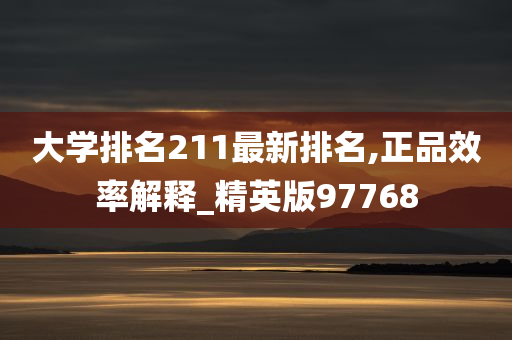 大学排名211最新排名,正品效率解释_精英版97768